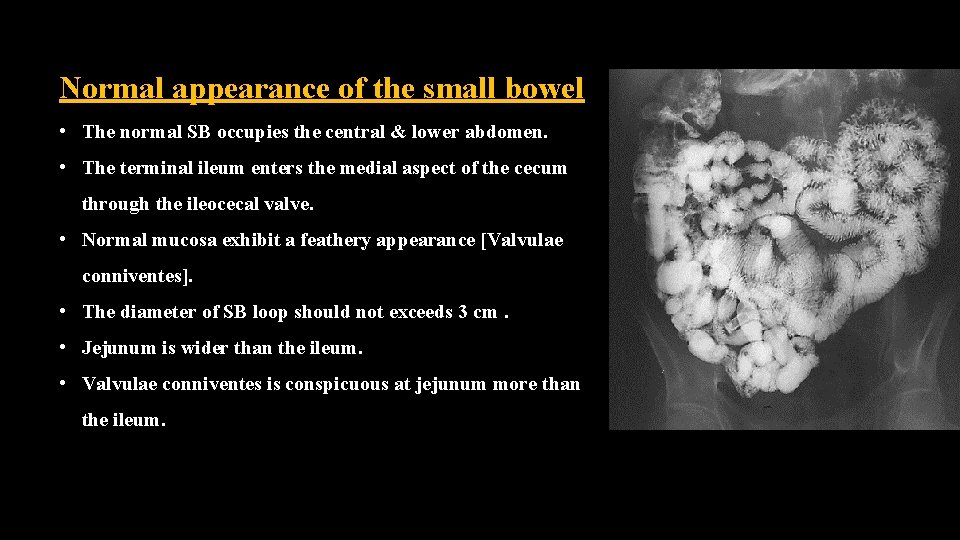 Normal appearance of the small bowel

• The normal SB occupies the central & lower abdomen.

• The terminal ileum enters the medial aspect of the cecum through the ileocecal valve.

• Normal mucosa exhibit a feathery appearance [Valvulae conniventes].

• The diameter of SB loop should not exceeds 3 cm .

• Jejunum is wider than the ileum.

• Valvulae conniventes is conspicuous at jejunum more than the ileum.